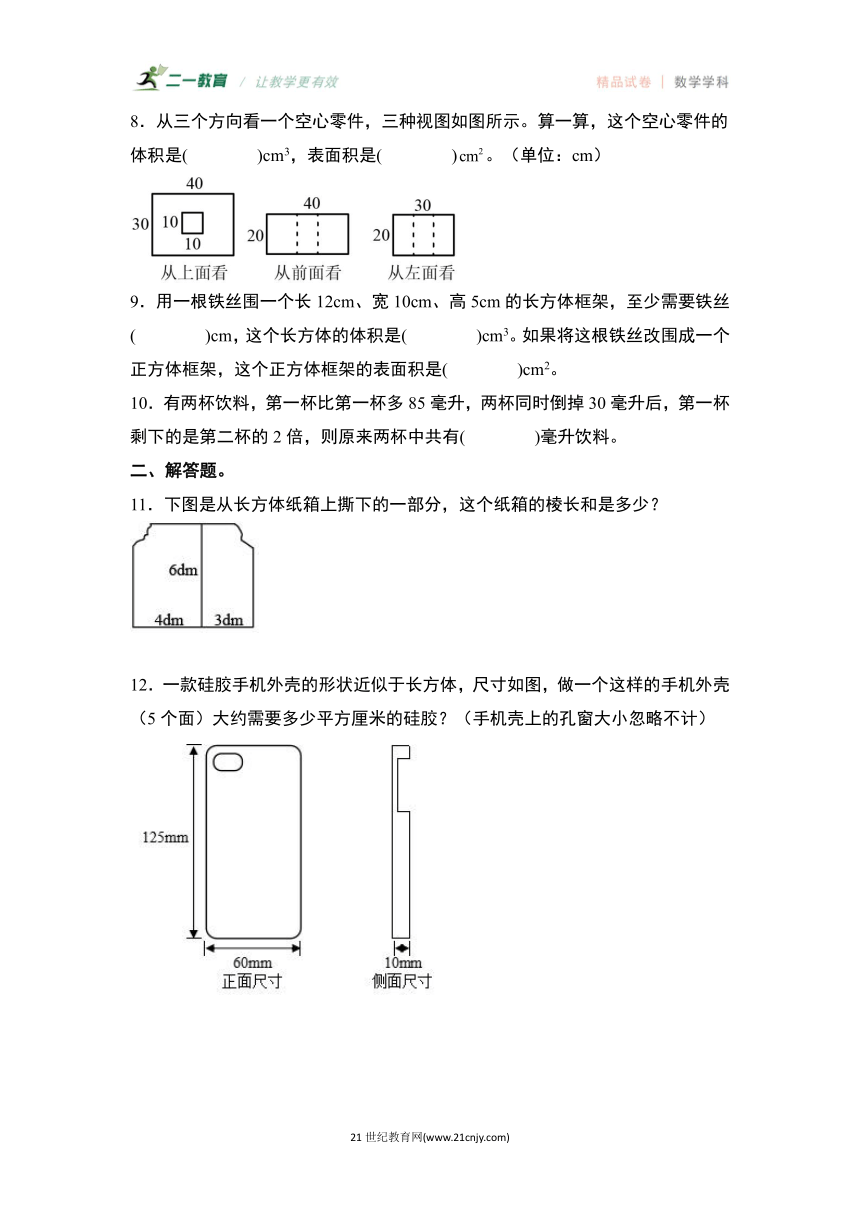 二一教育 / 让教学更有效　　精品试卷 | 数学学科

8．从三个方向看一个空心零件，三种视图如图所示。算一算，这个空心零件的体积是(　　　　)$cm^3$，表面积是(　　　　)$cm^2$。（单位：cm）

40
30　10
10
从上面看

40
20
从前面看

30
20
从左面看

9．用一根铁丝围一个长 12cm、宽 10cm、高 5cm 的长方体框架，至少需要铁丝(　　　　)cm，这个长方体的体积是(　　　　)$cm^3$。如果将这根铁丝改围成一个正方体框架，这个正方体框架的表面积是(　　　　)$cm^2$。

10．有两杯饮料，第一杯比第一杯多 85 毫升，两杯同时倒掉 30 毫升后，第一杯剩下的是第二杯的 2 倍，则原来两杯中共有(　　　　)毫升饮料。

二、解答题。

11．下图是从长方体纸箱上撕下的一部分，这个纸箱的棱长和是多少？

6dm
4dm　3dm

12．一款硅胶手机外壳的形状近似于长方体，尺寸如图，做一个这样的手机外壳（5 个面）大约需要多少平方厘米的硅胶？（手机壳上的孔窗大小忽略不计）

125mm
60mm
正面尺寸

10mm
侧面尺寸

21 世纪教育网(www.21cnjy.com)